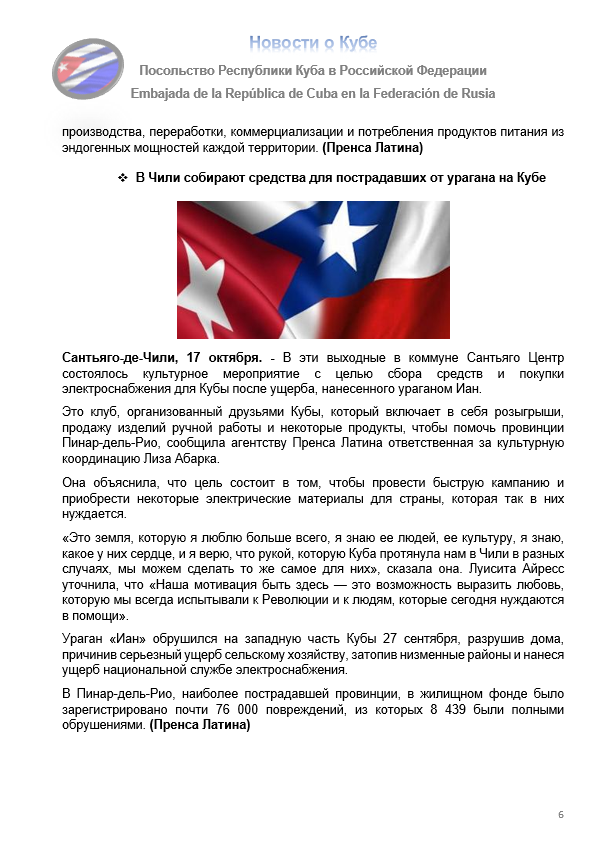 Новости о Кубе

Посольство Республики Куба в Российской Федерации

Embajada de la República de Cuba en la Federación de Rusia

производства, переработки, коммерциализации и потребления продуктов питания из эндогенных мощностей каждой территории. (Пренса Латина)

❖ В Чили собирают средства для пострадавших от урагана на Кубе

Сантьяго-де-Чили, 17 октября. - В эти выходные в коммуне Сантьяго Центр состоялось культурное мероприятие с целью сбора средств и покупки электроснабжения для Кубы после ущерба, нанесенного ураганом Иан.

Это клуб, организованный друзьями Кубы, который включает в себя розыгрыши, продажу изделий ручной работы и некоторые продукты, чтобы помочь провинции Пинар-дель-Рио, сообщила агентству Пренса Латина ответственная за культурную координацию Лиза Абарка.

Она объяснила, что цель состоит в том, чтобы провести быструю кампанию и приобрести некоторые электрические материалы для страны, которая так в них нуждается.

«Это земля, которую я люблю больше всего, я знаю ее людей, ее культуру, я знаю, какое у них сердце, и я верю, что рукой, которую Куба протянула нам в Чили в разных случаях, мы можем сделать то же самое для них», сказала она. Луисита Айресс уточнила, что «Наша мотивация быть здесь — это возможность выразить любовь, которую мы всегда испытывали к Революции и к людям, которые сегодня нуждаются в помощи».

Ураган «Иан» обрушился на западную часть Кубы 27 сентября, разрушив дома, причинив серьезный ущерб сельскому хозяйству, затопив низменные районы и нанеся ущерб национальной службе электроснабжения.

В Пинар-дель-Рио, наиболее пострадавшей провинции, в жилищном фонде было зарегистрировано почти 76 000 повреждений, из которых 8 439 были полными обрушениями. (Пренса Латина)

6